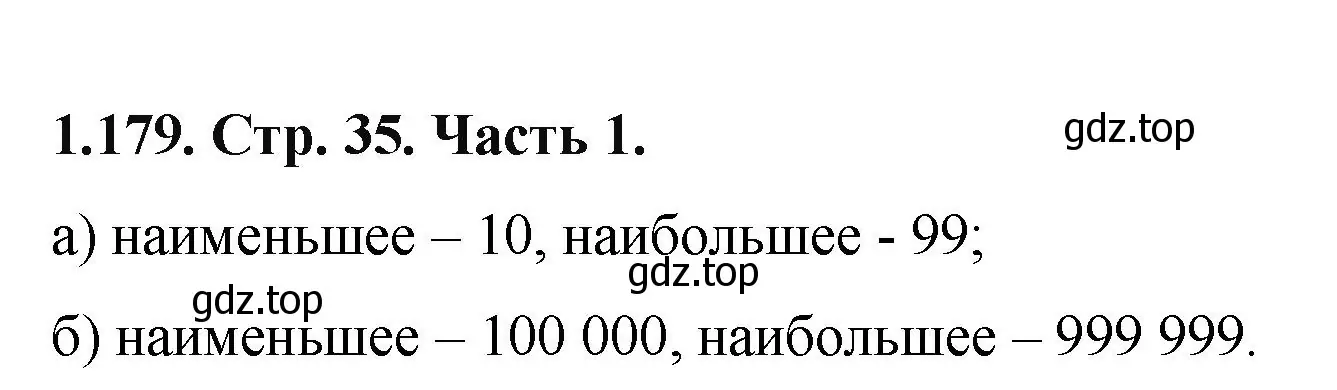 1.179. Стр. 35. Часть 1.

gdz.top

а) наименьшее – 10, наибольшее - 99;

gdz.top

gdz.top

б) наименьшее – 100 000, наибольшее – 999 999.